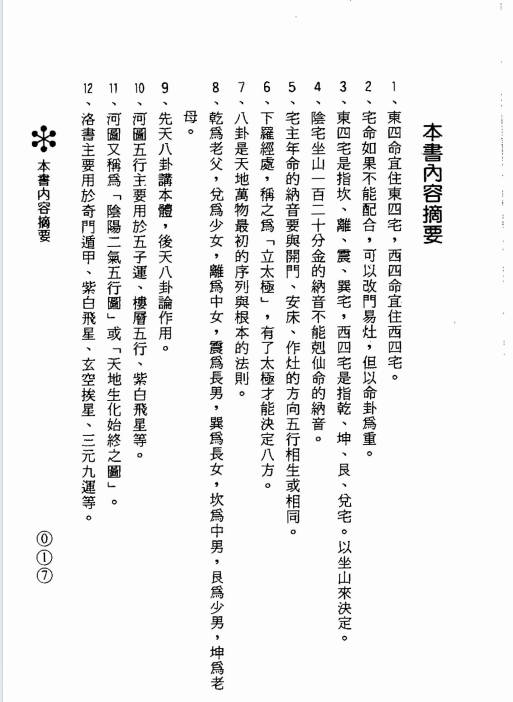 本書內容摘要

1、東四命宜住東四宅，西四命宜住西四宅。

2、宅命如果不能配合，可以改門易灶，但以命卦爲重。

3、東四宅是指坎、離、震、巽宅，西四宅是指乾、坤、艮、兌宅。以坐山來決定。

4、陰宅坐山一百二十分金的納音不能剋仙命的納音。

5、宅主年命的納音要與開門、安床、作灶的方向五行相生或相同。

6、下羅經處，稱之爲「立太極」，有了太極才能決定八方。

7、八卦是天地萬物最初的序列與根本的法則。

8、乾爲老父，兌爲少女，離爲中女，震爲長男，巽爲長女，坎爲中男，艮爲少男，坤爲老母。

9、先天八卦講本體，後天八卦論作用。

10、河圖五行主要用於五子運、樓層五行、紫白飛星等。

11、河圖又稱爲「陰陽二氣五行圖」或「天地生化始終之圖」。

12、洛書主要用於奇門遁甲、紫白飛星、玄空挨星、三元九運等。

本書內容摘要

⓪①⑦